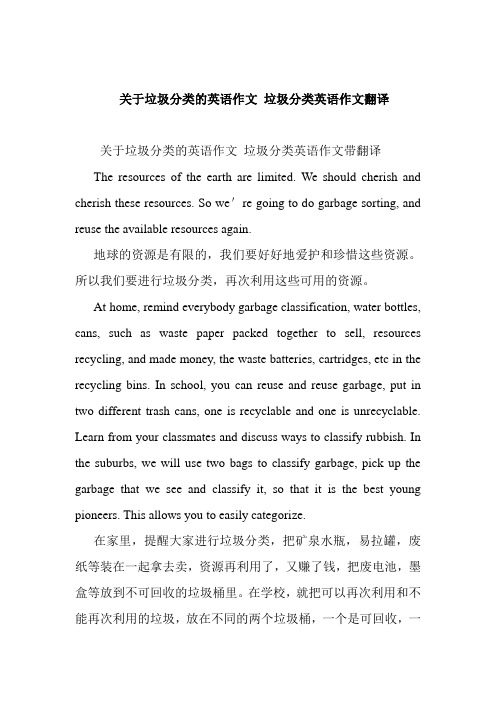 关于垃圾分类的英语作文 垃圾分类英语作文翻译

关于垃圾分类的英语作文 垃圾分类英语作文带翻译

The resources of the earth are limited. We should cherish and cherish these resources. So we’re going to do garbage sorting, and reuse the available resources again.

地球的资源是有限的，我们要好好地爱护和珍惜这些资源。所以我们要进行垃圾分类，再次利用这些可用的资源。

At home, remind everybody garbage classification, water bottles, cans, such as waste paper packed together to sell, resources recycling, and made money, the waste batteries, cartridges, etc in the recycling bins. In school, you can reuse and reuse garbage, put in two different trash cans, one is recyclable and one is unrecyclable. Learn from your classmates and discuss ways to classify rubbish. In the suburbs, we will use two bags to classify garbage, pick up the garbage that we see and classify it, so that it is the best young pioneers. This allows you to easily categorize.

在家里，提醒大家进行垃圾分类，把矿泉水瓶，易拉罐，废纸等装在一起拿去卖，资源再利用了，又赚了钱，把废电池，墨盒等放到不可回收的垃圾桶里。在学校，就把可以再次利用和不能再次利用的垃圾，放在不同的两个垃圾桶，一个是可回收，一